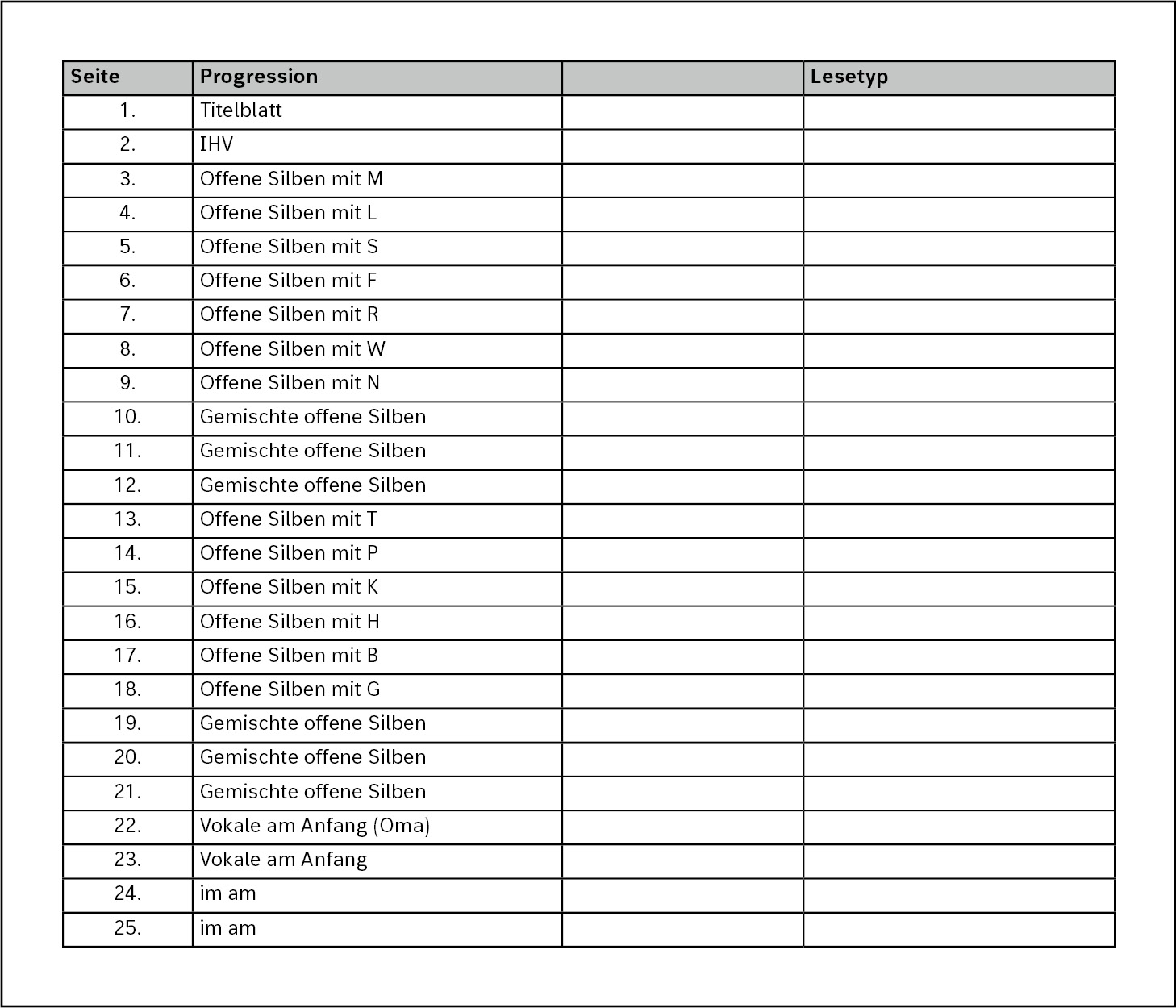 | Seite | Progression |  | Lesetyp |
|---|---|---|---|
| 1. | Titelblatt |  |  |
| 2. | IHV |  |  |
| 3. | Offene Silben mit M |  |  |
| 4. | Offene Silben mit L |  |  |
| 5. | Offene Silben mit S |  |  |
| 6. | Offene Silben mit F |  |  |
| 7. | Offene Silben mit R |  |  |
| 8. | Offene Silben mit W |  |  |
| 9. | Offene Silben mit N |  |  |
| 10. | Gemischte offene Silben |  |  |
| 11. | Gemischte offene Silben |  |  |
| 12. | Gemischte offene Silben |  |  |
| 13. | Offene Silben mit T |  |  |
| 14. | Offene Silben mit P |  |  |
| 15. | Offene Silben mit K |  |  |
| 16. | Offene Silben mit H |  |  |
| 17. | Offene Silben mit B |  |  |
| 18. | Offene Silben mit G |  |  |
| 19. | Gemischte offene Silben |  |  |
| 20. | Gemischte offene Silben |  |  |
| 21. | Gemischte offene Silben |  |  |
| 22. | Vokale am Anfang (Oma) |  |  |
| 23. | Vokale am Anfang |  |  |
| 24. | im am |  |  |
| 25. | im am |  |  |